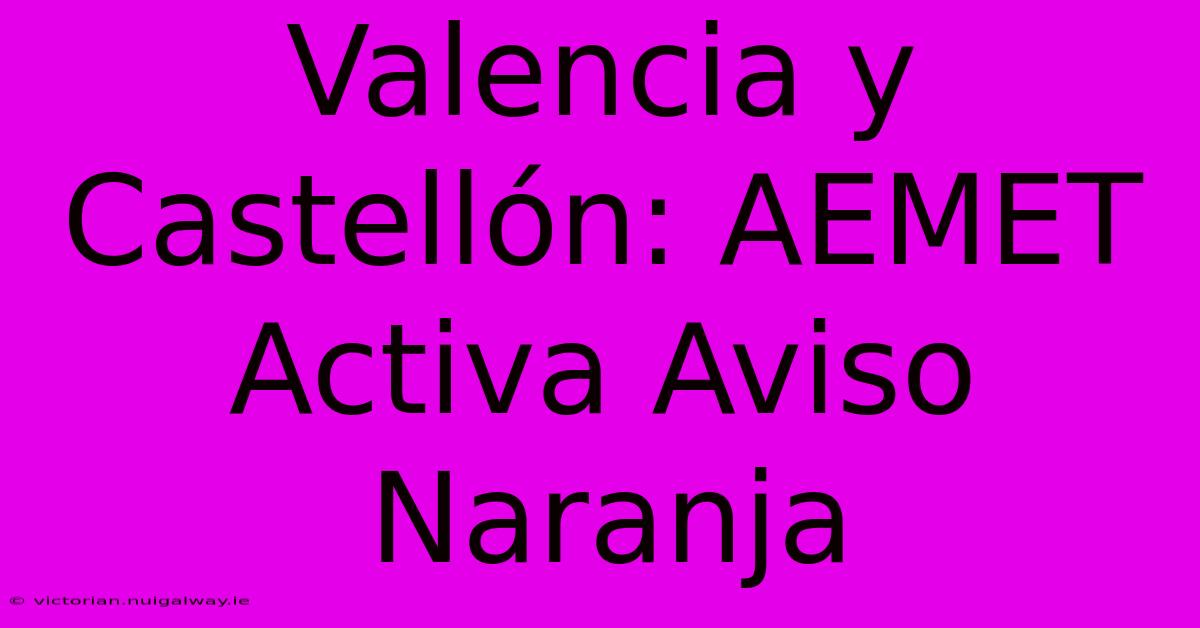 Valencia y Castellón: AEMET Activa Aviso Naranja

© victorian.nuigalway.ie